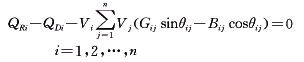 $Q_{Ri}-Q_{Di}-V_i\sum_{j=1}^{n}V_j(G_{ij}\sin\theta_{ij}-B_{ij}\cos\theta_{ij})=0$

$i=1,2,\cdots,n$